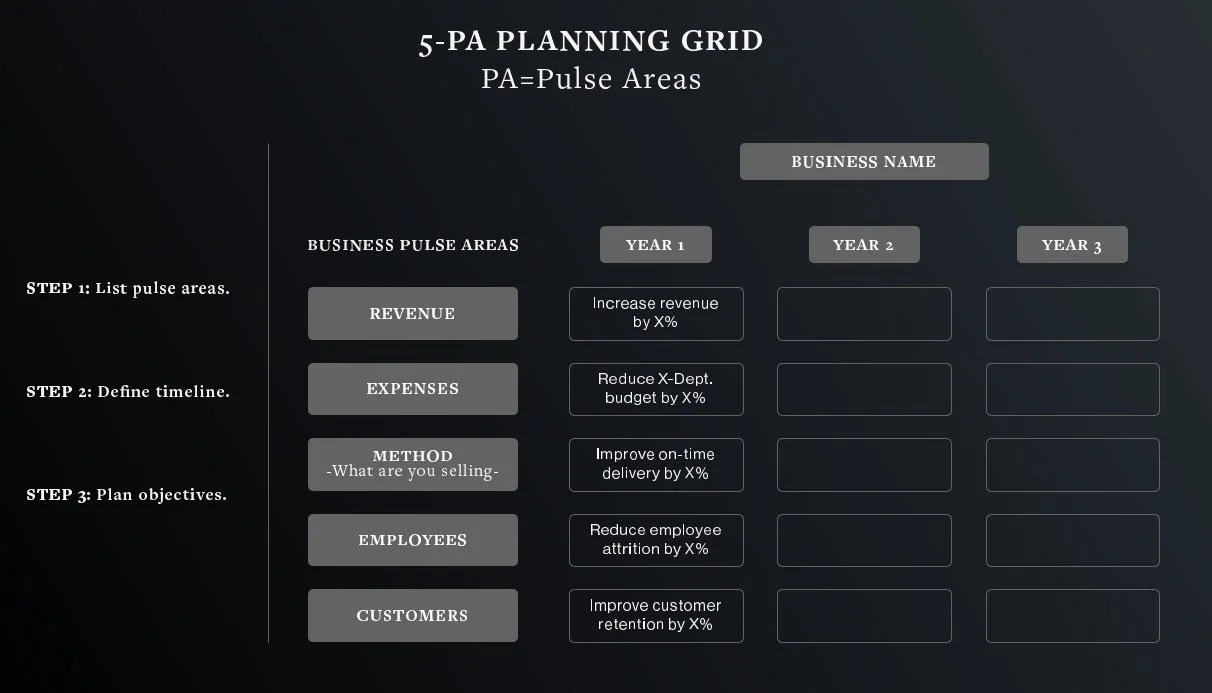 5-PA PLANNING GRID
PA=Pulse Areas

STEP 1: List pulse areas.

STEP 2: Define timeline.

STEP 3: Plan objectives.

BUSINESS NAME

| BUSINESS PULSE AREAS | YEAR 1 | YEAR 2 | YEAR 3 |
|---|---|---|---|
| REVENUE | Increase revenue by X% | | |
| EXPENSES | Reduce X-Dept. budget by X% | | |
| METHOD -What are you selling- | Improve on-time delivery by X% | | |
| EMPLOYEES | Reduce employee attrition by X% | | |
| CUSTOMERS | Improve customer retention by X% | | |